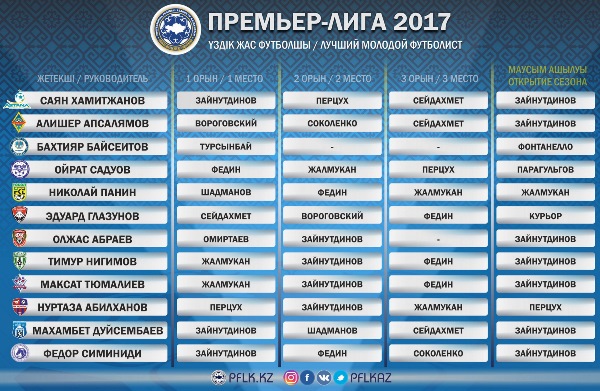 ПРЕМЬЕР-ЛИГА 2017
ҮЗДІК ЖАС ФУТБОЛШЫ / ЛУЧШИЙ МОЛОДОЙ ФУТБОЛИСТ

| ЖЕТЕКШІ / РУКОВОДИТЕЛЬ | 1 ОРЫН / 1 МЕСТО | 2 ОРЫН / 2 МЕСТО | 3 ОРЫН / 3 МЕСТО | МАУСЫМ АШЫЛУЫ ОТКРЫТИЕ СЕЗОНА |
|---|---|---|---|---|
| САЯН ХАМИТЖАНОВ | ЗАЙНУТДИНОВ | ПЕРЦУХ | СЕЙДАХМЕТ | ЗАЙНУТДИНОВ |
| АЛИШЕР АПСАЛЯМОВ | ВОРОГОВСКИЙ | СОКОЛЕНКО | СЕЙДАХМЕТ | ЗАЙНУТДИНОВ |
| БАХТИЯР БАЙСЕИТОВ | ТУРСЫНБАЙ | - | - | ФОНТАНЕЛЛО |
| ОЙРАТ САДУОВ | ФЕДИН | ЖАЛМУКАН | ПЕРЦУХ | ПАРАГУЛЬГОВ |
| НИКОЛАЙ ПАНИН | ШАДМАНОВ | ФЕДИН | ЖАЛМУКАН | ЖАЛМУКАН |
| ЭДУАРД ГЛАЗУНОВ | СЕЙДАХМЕТ | ВОРОГОВСКИЙ | ФЕДИН | КУРЬОР |
| ОЛЖАС АБРАЕВ | ОМИРТАЕВ | ЗАЙНУТДИНОВ | - | ЗАЙНУТДИНОВ |
| ТИМУР НИГИМОВ | ЖАЛМУКАН | ЗАЙНУТДИНОВ | ФЕДИН | ЗАЙНУТДИНОВ |
| МАКСАТ ТЮМАЛИЕВ | ЖАЛМУКАН | ЗАЙНУТДИНОВ | ФЕДИН | ЗАЙНУТДИНОВ |
| НУРТАЗА АБИЛХАНОВ | ПЕРЦУХ | ЗАЙНУТДИНОВ | ЖАЛМУКАН | ПЕРЦУХ |
| МАХАМБЕТ ДУЙСЕМБАЕВ | ЗАЙНУТДИНОВ | ШАДМАНОВ | СЕЙДАХМЕТ | ЗАЙНУТДИНОВ |
| ФЕДОР СИМИНИДИ | ЗАЙНУТДИНОВ | ФЕДИН | СОКОЛЕНКО | ЗАЙНУТДИНОВ |

PFLK.KZ PFLKAZ